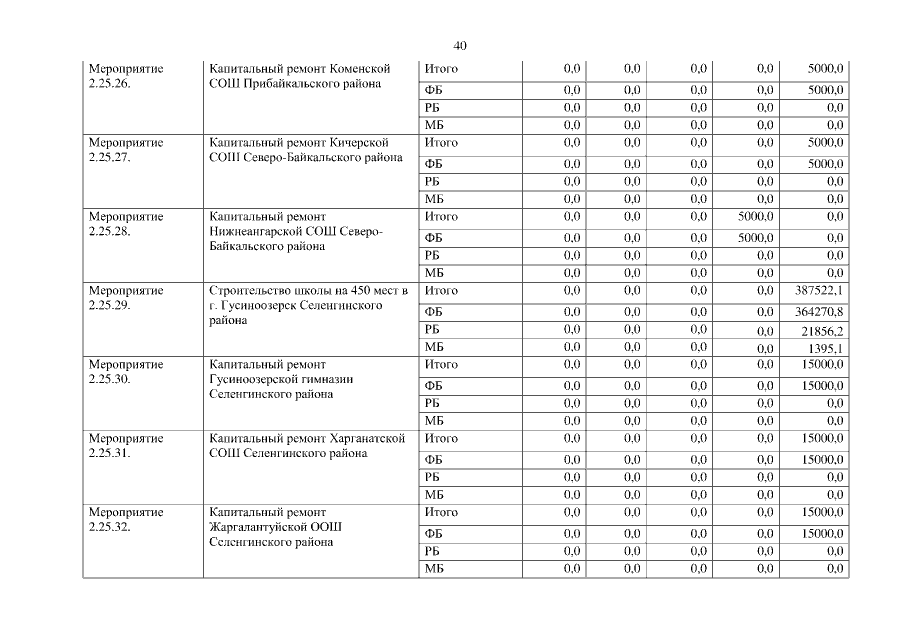 40

| | | | | | | | |
|---|---|---|---|---|---|---|---|
| Мероприятие 2.25.26. | Капитальный ремонт Коменской СОШ Прибайкальского района | Итого | 0,0 | 0,0 | 0,0 | 0,0 | 5000,0 |
| | | ФБ | 0,0 | 0,0 | 0,0 | 0,0 | 5000,0 |
| | | РБ | 0,0 | 0,0 | 0,0 | 0,0 | 0,0 |
| | | МБ | 0,0 | 0,0 | 0,0 | 0,0 | 0,0 |
| Мероприятие 2.25.27. | Капитальный ремонт Кичерской СОШ Северо-Байкальского района | Итого | 0,0 | 0,0 | 0,0 | 0,0 | 5000,0 |
| | | ФБ | 0,0 | 0,0 | 0,0 | 0,0 | 5000,0 |
| | | РБ | 0,0 | 0,0 | 0,0 | 0,0 | 0,0 |
| | | МБ | 0,0 | 0,0 | 0,0 | 0,0 | 0,0 |
| Мероприятие 2.25.28. | Капитальный ремонт Нижнеангарской СОШ Северо-Байкальского района | Итого | 0,0 | 0,0 | 0,0 | 5000,0 | 0,0 |
| | | ФБ | 0,0 | 0,0 | 0,0 | 5000,0 | 0,0 |
| | | РБ | 0,0 | 0,0 | 0,0 | 0,0 | 0,0 |
| | | МБ | 0,0 | 0,0 | 0,0 | 0,0 | 0,0 |
| Мероприятие 2.25.29. | Строительство школы на 450 мест в г. Гусиноозерск Селенгинского района | Итого | 0,0 | 0,0 | 0,0 | 0,0 | 387522,1 |
| | | ФБ | 0,0 | 0,0 | 0,0 | 0,0 | 364270,8 |
| | | РБ | 0,0 | 0,0 | 0,0 | 0,0 | 21856,2 |
| | | МБ | 0,0 | 0,0 | 0,0 | 0,0 | 1395,1 |
| Мероприятие 2.25.30. | Капитальный ремонт Гусиноозерской гимназии Селенгинского района | Итого | 0,0 | 0,0 | 0,0 | 0,0 | 15000,0 |
| | | ФБ | 0,0 | 0,0 | 0,0 | 0,0 | 15000,0 |
| | | РБ | 0,0 | 0,0 | 0,0 | 0,0 | 0,0 |
| | | МБ | 0,0 | 0,0 | 0,0 | 0,0 | 0,0 |
| Мероприятие 2.25.31. | Капитальный ремонт Харганатской СОШ Селенгинского района | Итого | 0,0 | 0,0 | 0,0 | 0,0 | 15000,0 |
| | | ФБ | 0,0 | 0,0 | 0,0 | 0,0 | 15000,0 |
| | | РБ | 0,0 | 0,0 | 0,0 | 0,0 | 0,0 |
| | | МБ | 0,0 | 0,0 | 0,0 | 0,0 | 0,0 |
| Мероприятие 2.25.32. | Капитальный ремонт Жаргалантуйской ООШ Селенгинского района | Итого | 0,0 | 0,0 | 0,0 | 0,0 | 15000,0 |
| | | ФБ | 0,0 | 0,0 | 0,0 | 0,0 | 15000,0 |
| | | РБ | 0,0 | 0,0 | 0,0 | 0,0 | 0,0 |
| | | МБ | 0,0 | 0,0 | 0,0 | 0,0 | 0,0 |